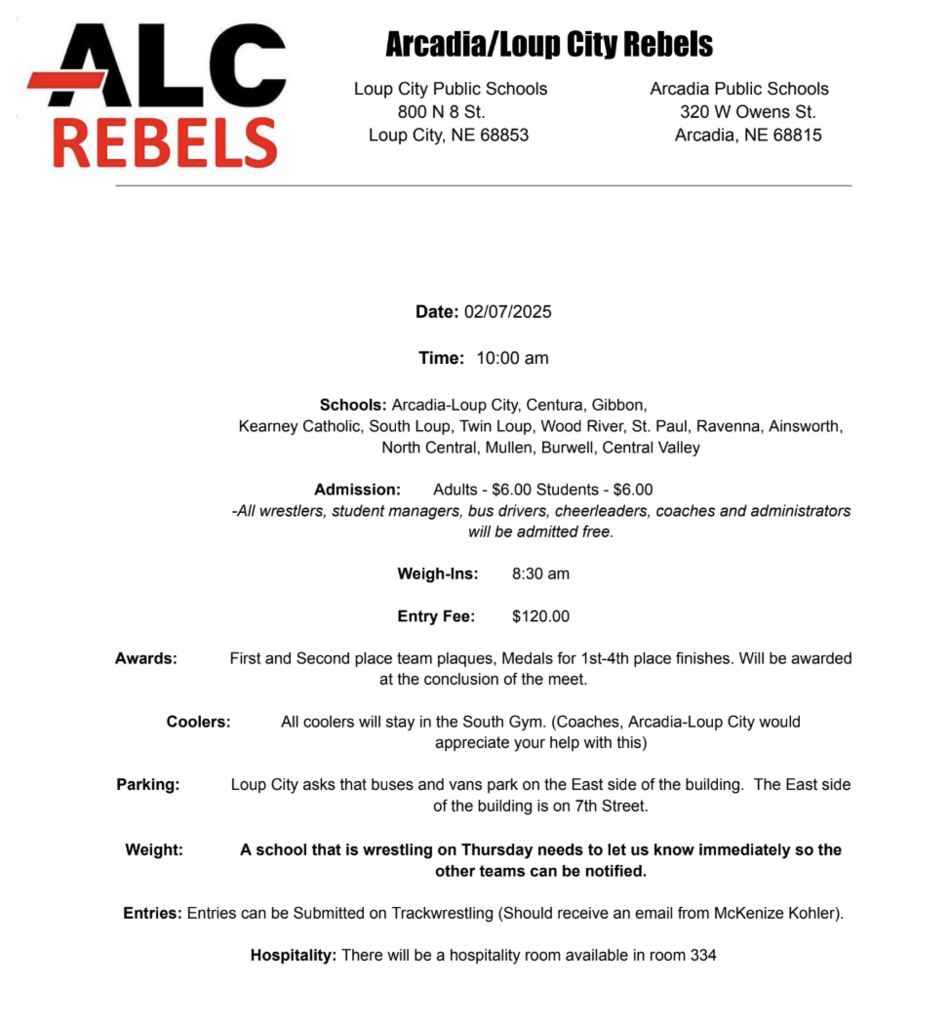 ALC
REBELS

Arcadia/Loup City Rebels

Loup City Public Schools
800 N 8 St.
Loup City, NE 68853

Arcadia Public Schools
320 W Owens St.
Arcadia, NE 68815

Date: 02/07/2025

Time: 10:00 am

Schools: Arcadia-Loup City, Centura, Gibbon, Kearney Catholic, South Loup, Twin Loup, Wood River, St. Paul, Ravenna, Ainsworth, North Central, Mullen, Burwell, Central Valley

Admission: Adults - $6.00 Students - $6.00
-All wrestlers, student managers, bus drivers, cheerleaders, coaches and administrators will be admitted free.

Weigh-Ins: 8:30 am

Entry Fee: $120.00

Awards: First and Second place team plaques, Medals for 1st-4th place finishes. Will be awarded at the conclusion of the meet.

Coolers: All coolers will stay in the South Gym. (Coaches, Arcadia-Loup City would appreciate your help with this)

Parking: Loup City asks that buses and vans park on the East side of the building. The East side of the building is on 7th Street.

Weight: A school that is wrestling on Thursday needs to let us know immediately so the other teams can be notified.

Entries: Entries can be Submitted on Trackwrestling (Should receive an email from McKenize Kohler).

Hospitality: There will be a hospitality room available in room 334